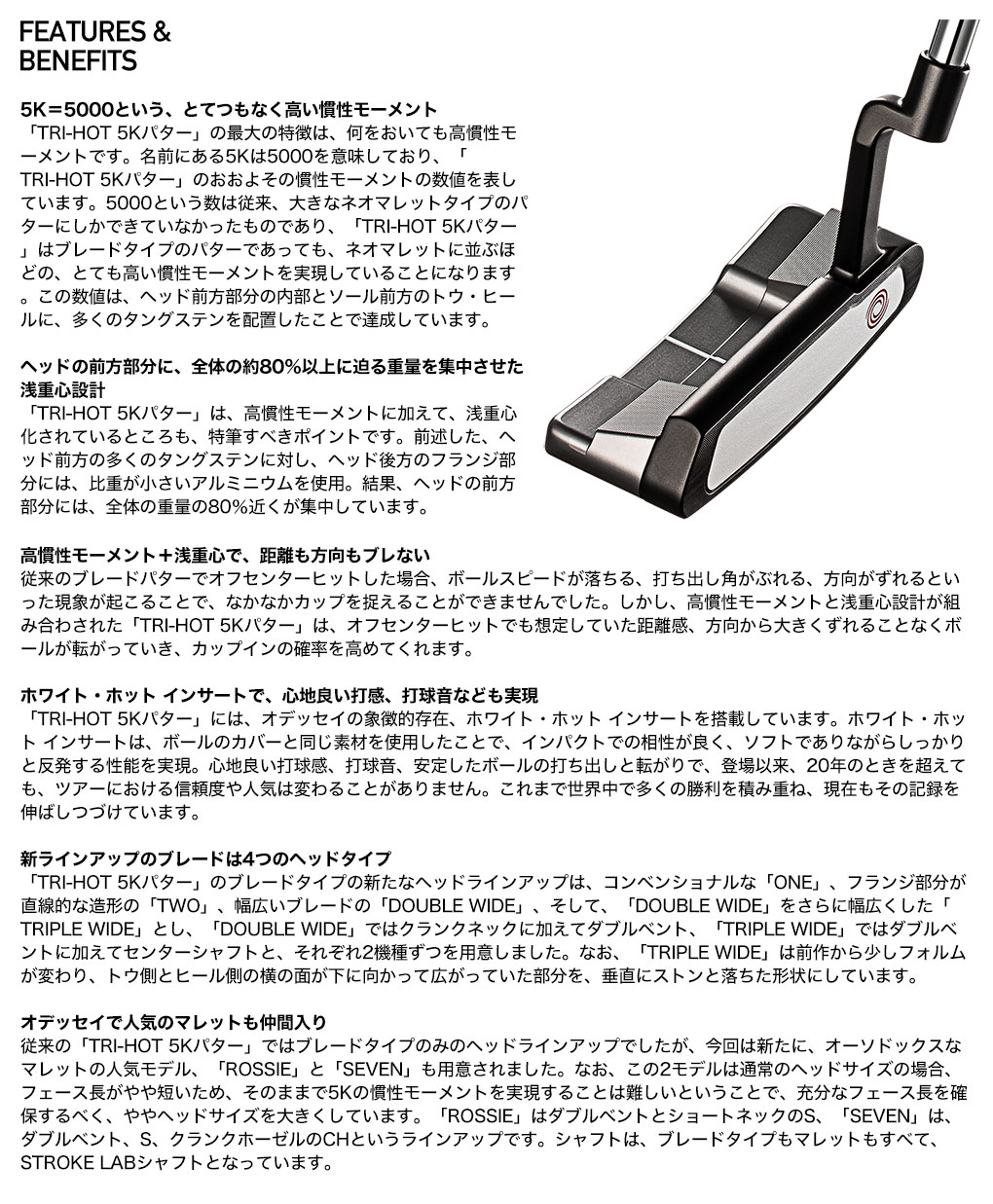 FEATURES & BENEFITS

5K＝5000という、とてつもなく高い慣性モーメント
「TRI-HOT 5Kパター」の最大の特徴は、何をおいても高慣性モーメントです。名前にある5Kは5000を意味しており、「TRI-HOT 5Kパター」のおおよその慣性モーメントの数値を表しています。5000という数は従来、大きなネオマレットタイプのパターにしかできていなかったものであり、「TRI-HOT 5Kパター」はブレードタイプのパターであっても、ネオマレットに並ぶほどの、とても高い慣性モーメントを実現していることになります。この数値は、ヘッド前方部分の内部とソール前方のトウ・ヒールに、多くのタングステンを配置したことで達成しています。

ヘッドの前方部分に、全体の約80%以上に迫る重量を集中させた浅重心設計
「TRI-HOT 5Kパター」は、高慣性モーメントに加えて、浅重心化されているところも、特筆すべきポイントです。前述した、ヘッド前方の多くのタングステンに対し、ヘッド後方のフランジ部分には、比重が小さいアルミニウムを使用。結果、ヘッドの前方部分には、全体の重量の80%近くが集中しています。

高慣性モーメント＋浅重心で、距離も方向もブレない
従来のブレードパターでオフセンターヒットした場合、ボールスピードが落ちる、打ち出し角がぶれる、方向がずれるといった現象が起こることで、なかなかカップを捉えることができませんでした。しかし、高慣性モーメントと浅重心設計が組み合わされた「TRI-HOT 5Kパター」は、オフセンターヒットでも想定していた距離感、方向から大きくずれることなくボールが転がっていき、カップインの確率を高めてくれます。

ホワイト・ホット インサートで、心地良い打感、打球音なども実現
「TRI-HOT 5Kパター」には、オデッセイの象徴的存在、ホワイト・ホット インサートを搭載しています。ホワイト・ホット インサートは、ボールのカバーと同じ素材を使用したことで、インパクトでの相性が良く、ソフトでありながらしっかりと反発する性能を実現。心地良い打球感、打球音、安定したボールの打ち出しと転がりで、登場以来、20年のときを超えても、ツアーにおける信頼度や人気は変わることがありません。これまで世界中で多くの勝利を積み重ね、現在もその記録を伸ばしつづけています。

新ラインアップのブレードは4つのヘッドタイプ
「TRI-HOT 5Kパター」のブレードタイプの新たなヘッドラインアップは、コンベンショナルな「ONE」、フランジ部分が直線的な造形の「TWO」、幅広いブレードの「DOUBLE WIDE」、そして、「DOUBLE WIDE」をさらに幅広くした「TRIPLE WIDE」とし、「DOUBLE WIDE」ではクランクネックに加えてダブルベント、「TRIPLE WIDE」ではダブルベントに加えてセンターシャフトと、それぞれ2機種ずつを用意しました。なお、「TRIPLE WIDE」は前作から少しフォルムが変わり、トウ側とヒール側の横の面が下に向かって広がっていた部分を、垂直にストンと落ちた形状にしています。

オデッセイで人気のマレットも仲間入り
従来の「TRI-HOT 5Kパター」ではブレードタイプのみのヘッドラインアップでしたが、今回は新たに、オーソドックスなマレットの人気モデル、「ROSSIE」と「SEVEN」も用意されました。なお、この2モデルは通常のヘッドサイズの場合、フェース長がやや短いため、そのままで5Kの慣性モーメントを実現することは難しいということで、充分なフェース長を確保するべく、ややヘッドサイズを大きくしています。「ROSSIE」はダブルベントとショートネックのS、「SEVEN」は、ダブルベント、S、クランクホーゼルのCHというラインアップです。シャフトは、ブレードタイプもマレットもすべて、STROKE LABシャフトとなっています。